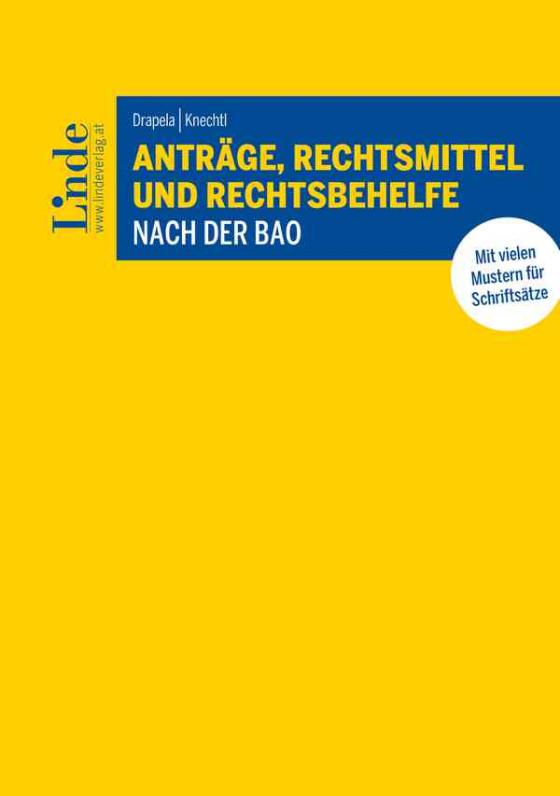 Linde
www.lindeverlag.at

Drapela | Knechtl

ANTRÄGE, RECHTSMITTEL UND RECHTSBEHELFE
NACH DER BAO

Mit vielen Mustern für Schriftsätze